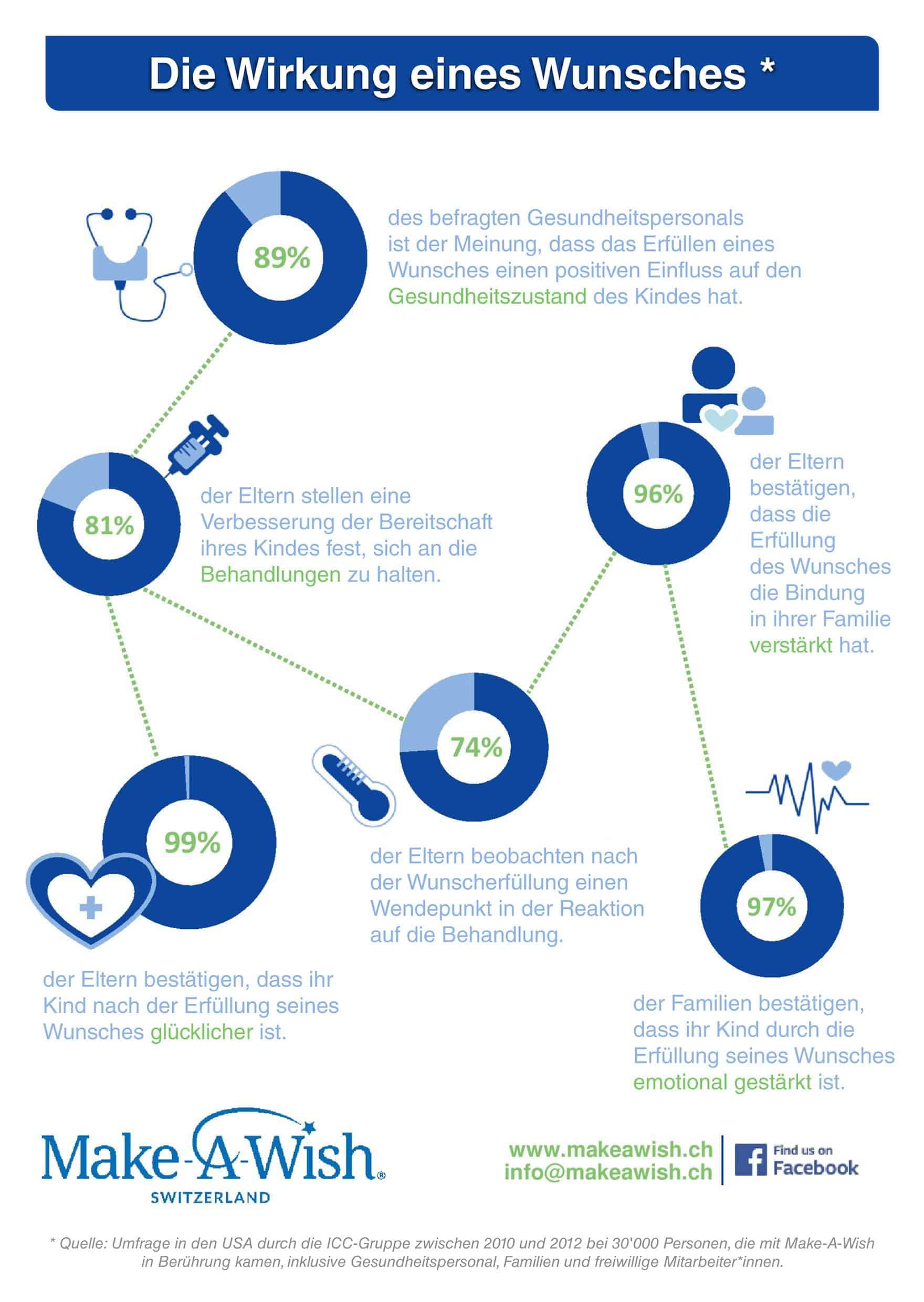 Die Wirkung eines Wunsches *

89%

des befragten Gesundheitspersonals ist der Meinung, dass das Erfüllen eines Wunsches einen positiven Einfluss auf den Gesundheitszustand des Kindes hat.

81%

der Eltern stellen eine Verbesserung der Bereitschaft ihres Kindes fest, sich an die Behandlungen zu halten.

96%

der Eltern bestätigen, dass die Erfüllung des Wunsches die Bindung in ihrer Familie verstärkt hat.

74%

der Eltern beobachten nach der Wunscherfüllung einen Wendepunkt in der Reaktion auf die Behandlung.

99%

der Eltern bestätigen, dass ihr Kind nach der Erfüllung seines Wunsches glücklicher ist.

97%

der Familien bestätigen, dass ihr Kind durch die Erfüllung seines Wunsches emotional gestärkt ist.

Make-A-Wish® SWITZERLAND

www.makeawish.ch
info@makeawish.ch

Find us on Facebook

* Quelle: Umfrage in den USA durch die ICC-Gruppe zwischen 2010 und 2012 bei 30'000 Personen, die mit Make-A-Wish in Berührung kamen, inklusive Gesundheitspersonal, Familien und freiwillige Mitarbeiter*innen.